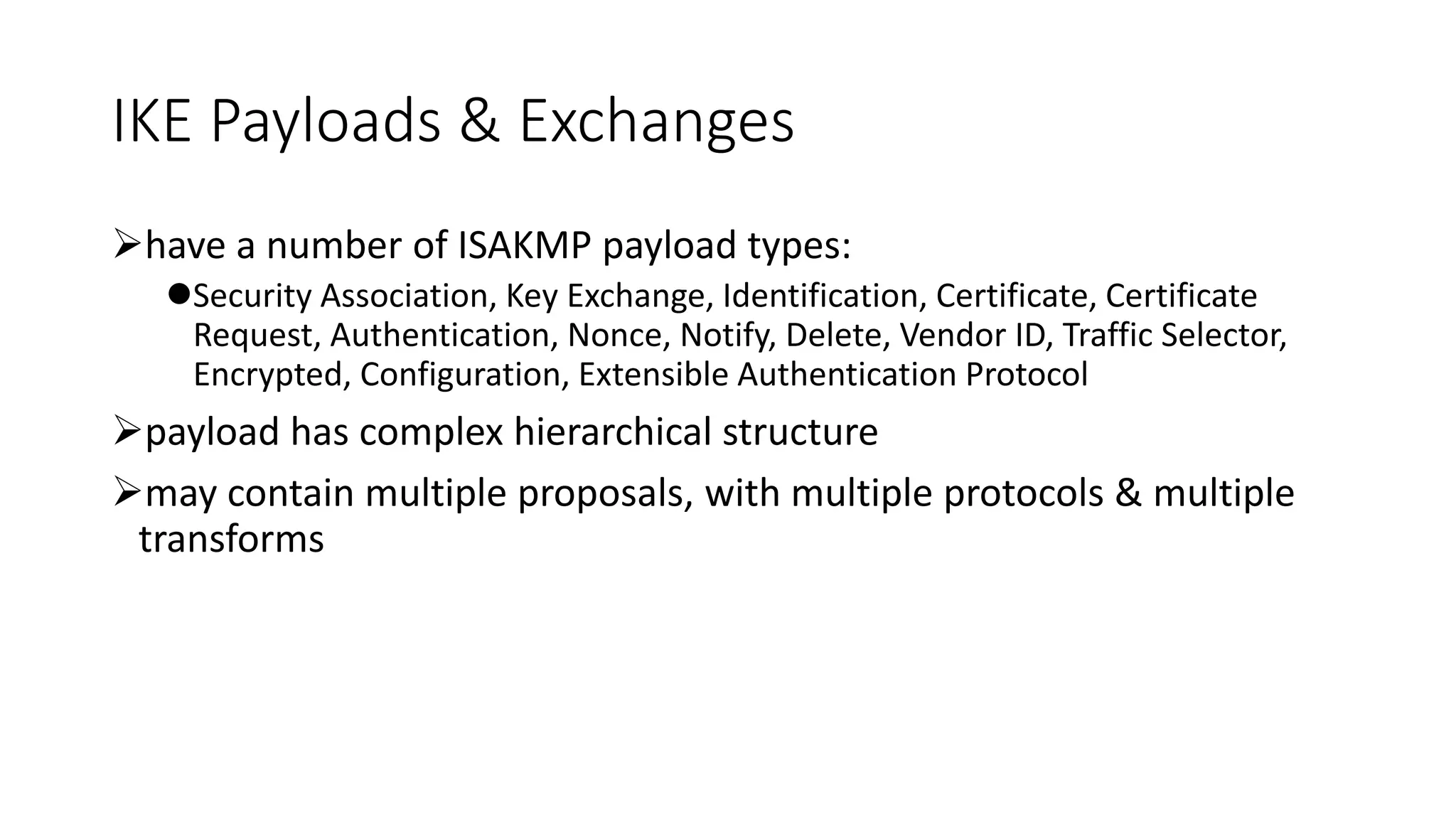 IKE Payloads & Exchanges

➢have a number of ISAKMP payload types:

●Security Association, Key Exchange, Identification, Certificate, Certificate Request, Authentication, Nonce, Notify, Delete, Vendor ID, Traffic Selector, Encrypted, Configuration, Extensible Authentication Protocol

➢payload has complex hierarchical structure

➢may contain multiple proposals, with multiple protocols & multiple transforms